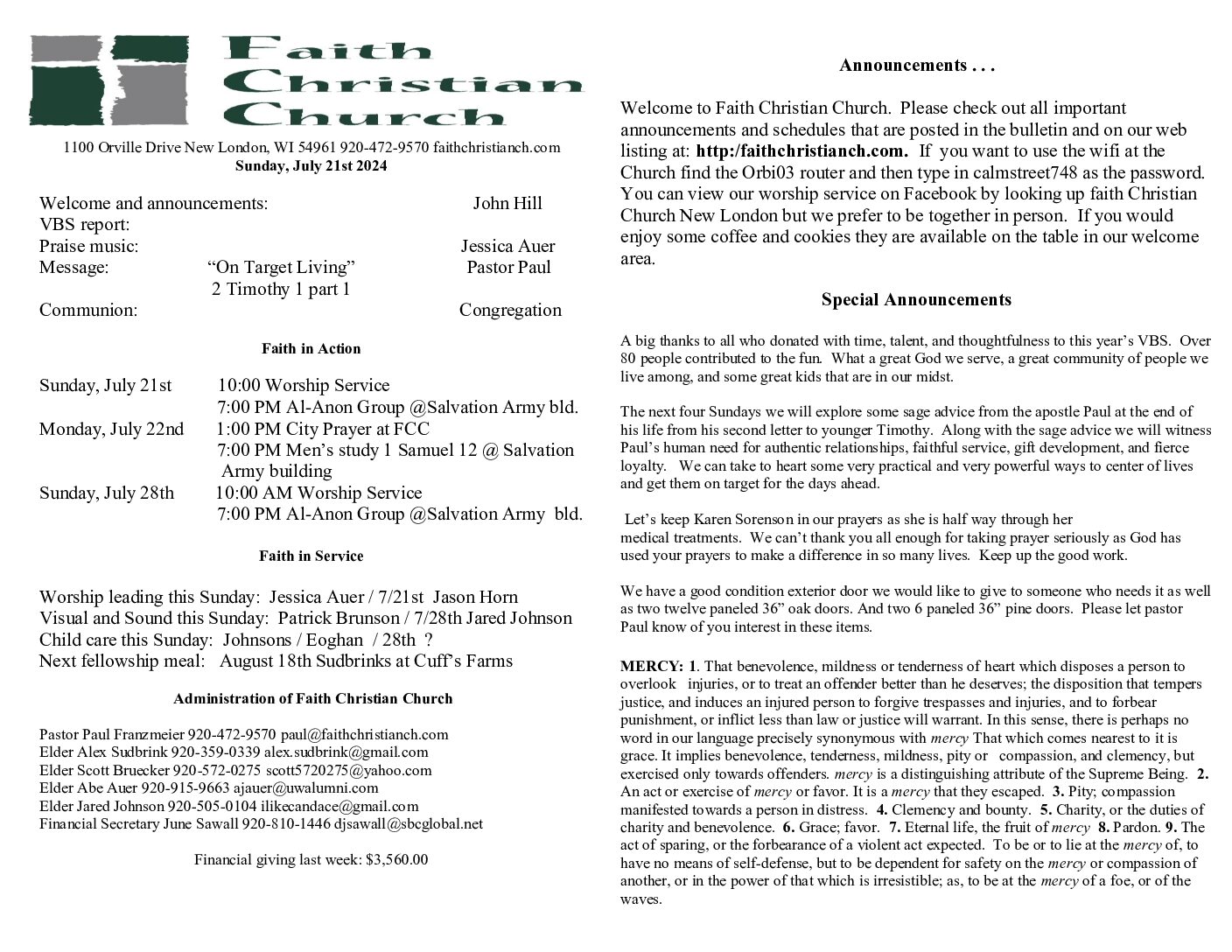 Faith Christian Church

1100 Orville Drive New London, WI 54961 920-472-9570 faithchristianch.com
Sunday, July 21st 2024

Welcome and announcements: John Hill
VBS report:
Praise music: Jessica Auer
Message: “On Target Living” Pastor Paul
2 Timothy 1 part 1
Communion: Congregation

Faith in Action

Sunday, July 21st 10:00 Worship Service
7:00 PM Al-Anon Group @Salvation Army bld.
Monday, July 22nd 1:00 PM City Prayer at FCC
7:00 PM Men’s study 1 Samuel 12 @ Salvation Army building
Sunday, July 28th 10:00 AM Worship Service
7:00 PM Al-Anon Group @Salvation Army bld.

Faith in Service

Worship leading this Sunday: Jessica Auer / 7/21st Jason Horn
Visual and Sound this Sunday: Patrick Brunson / 7/28th Jared Johnson
Child care this Sunday: Johnsons / Eoghan / 28th ?
Next fellowship meal: August 18th Sudbrinks at Cuff’s Farms

Administration of Faith Christian Church

Pastor Paul Franzmeier 920-472-9570 paul@faithchristianch.com
Elder Alex Sudbrink 920-359-0339 alex.sudbrink@gmail.com
Elder Scott Bruecker 920-572-0275 scott5720275@yahoo.com
Elder Abe Auer 920-915-9663 ajauer@uwalumni.com
Elder Jared Johnson 920-505-0104 ilikecandace@gmail.com
Financial Secretary June Sawall 920-810-1446 djsawall@sbcglobal.net

Financial giving last week: $3,560.00

Announcements . . .

Welcome to Faith Christian Church. Please check out all important announcements and schedules that are posted in the bulletin and on our web listing at: http:/faithchristianch.com. If you want to use the wifi at the Church find the Orbi03 router and then type in calmstreet748 as the password. You can view our worship service on Facebook by looking up faith Christian Church New London but we prefer to be together in person. If you would enjoy some coffee and cookies they are available on the table in our welcome area.

Special Announcements

A big thanks to all who donated with time, talent, and thoughtfulness to this year’s VBS. Over 80 people contributed to the fun. What a great God we serve, a great community of people we live among, and some great kids that are in our midst.

The next four Sundays we will explore some sage advice from the apostle Paul at the end of his life from his second letter to younger Timothy. Along with the sage advice we will witness Paul’s human need for authentic relationships, faithful service, gift development, and fierce loyalty. We can take to heart some very practical and very powerful ways to center of lives and get them on target for the days ahead.

Let’s keep Karen Sorenson in our prayers as she is half way through her medical treatments. We can’t thank you all enough for taking prayer seriously as God has used your prayers to make a difference in so many lives. Keep up the good work.

We have a good condition exterior door we would like to give to someone who needs it as well as two twelve paneled 36” oak doors. And two 6 paneled 36” pine doors. Please let pastor Paul know of you interest in these items.

MERCY: 1. That benevolence, mildness or tenderness of heart which disposes a person to overlook injuries, or to treat an offender better than he deserves; the disposition that tempers justice, and induces an injured person to forgive trespasses and injuries, and to forbear punishment, or inflict less than law or justice will warrant. In this sense, there is perhaps no word in our language precisely synonymous with mercy That which comes nearest to it is grace. It implies benevolence, tenderness, mildness, pity or compassion, and clemency, but exercised only towards offenders. mercy is a distinguishing attribute of the Supreme Being. 2. An act or exercise of mercy or favor. It is a mercy that they escaped. 3. Pity; compassion manifested towards a person in distress. 4. Clemency and bounty. 5. Charity, or the duties of charity and benevolence. 6. Grace; favor. 7. Eternal life, the fruit of mercy 8. Pardon. 9. The act of sparing, or the forbearance of a violent act expected. To be or to lie at the mercy of, to have no means of self-defense, but to be dependent for safety on the mercy or compassion of another, or in the power of that which is irresistible; as, to be at the mercy of a foe, or of the waves.